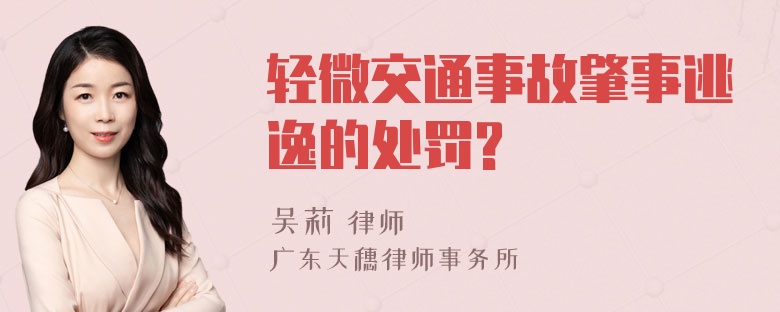 轻微交通事故肇事逃逸的处罚?

吴莉 律师
广东天穗律师事务所